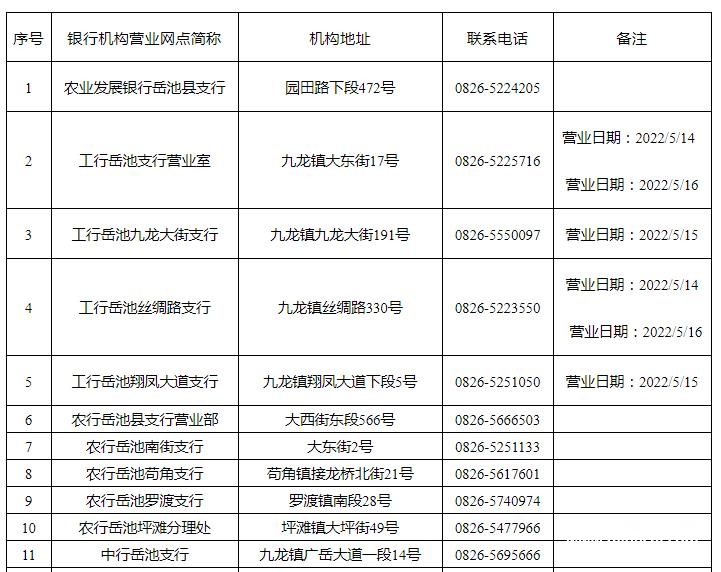 | 序号 | 银行机构营业网点简称 | 机构地址 | 联系电话 | 备注 |
|---|---|---|---|---|
| 1 | 农业发展银行岳池县支行 | 园田路下段472号 | 0826-5224205 | |
| 2 | 工行岳池支行营业室 | 九龙镇大东街17号 | 0826-5225716 | 营业日期：2022/5/14 营业日期：2022/5/16 |
| 3 | 工行岳池九龙大街支行 | 九龙镇九龙大街191号 | 0826-5550097 | 营业日期：2022/5/15 |
| 4 | 工行岳池丝绸路支行 | 九龙镇丝绸路330号 | 0826-5223550 | 营业日期：2022/5/14 营业日期：2022/5/16 |
| 5 | 工行岳池翔凤大道支行 | 九龙镇翔凤大道下段5号 | 0826-5251050 | 营业日期：2022/5/15 |
| 6 | 农行岳池县支行营业部 | 大西街东段566号 | 0826-5666503 | |
| 7 | 农行岳池南街支行 | 大东街2号 | 0826-5251133 | |
| 8 | 农行岳池苟角支行 | 苟角镇接龙桥北街21号 | 0826-5617601 | |
| 9 | 农行岳池罗渡支行 | 罗渡镇南段28号 | 0826-5740974 | |
| 10 | 农行岳池坪滩分理处 | 坪滩镇大坪街49号 | 0826-5477966 | |
| 11 | 中行岳池支行 | 九龙镇广岳大道一段14号 | 0826-5695666 | |